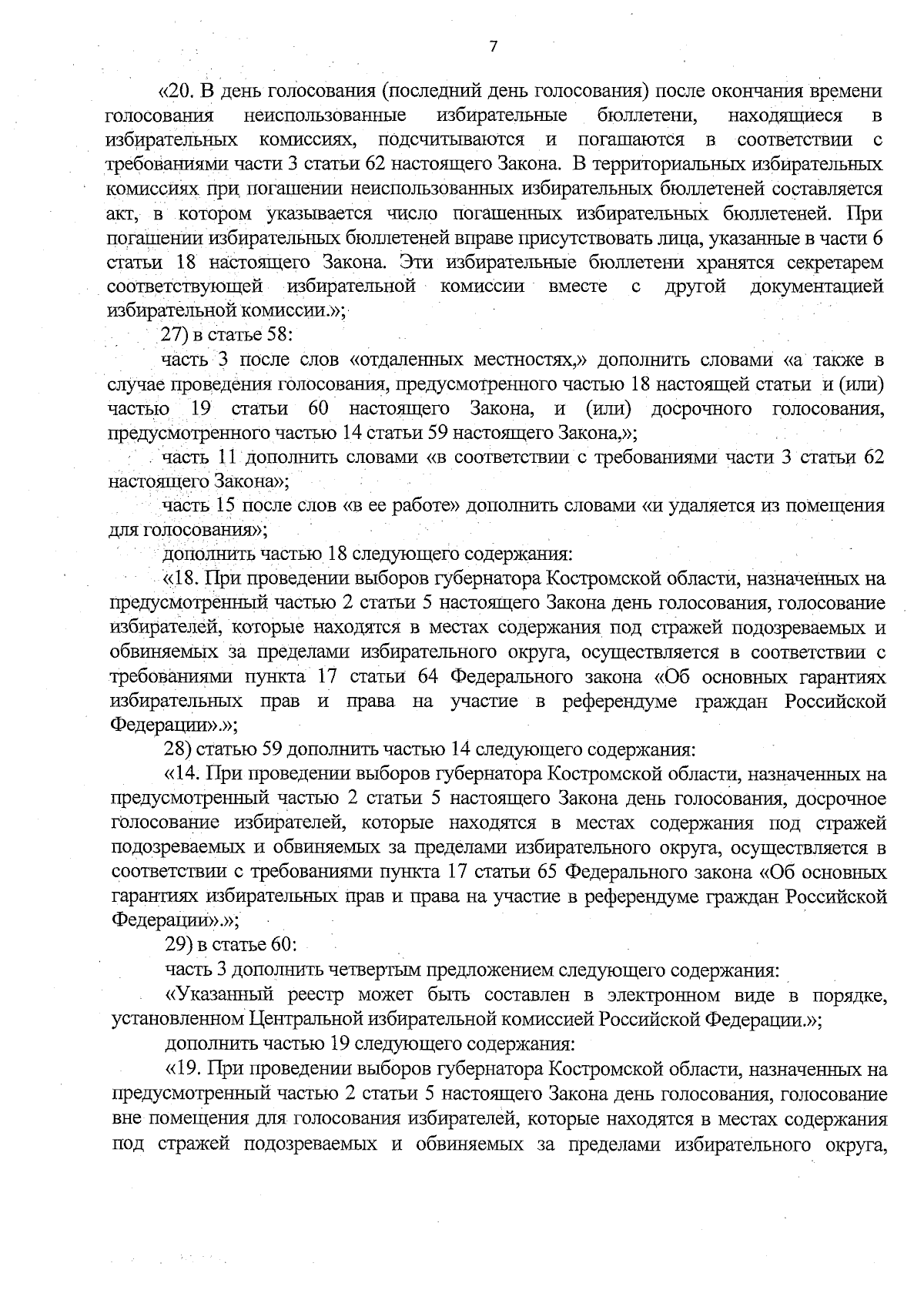 7

«20. В день голосования (последний день голосования) после окончания времени голосования неиспользованные избирательные бюллетени, находящиеся в избирательных комиссиях, подсчитываются и погашаются в соответствии с требованиями части 3 статьи 62 настоящего Закона. В территориальных избирательных комиссиях при погашении неиспользованных избирательных бюллетеней составляется акт, в котором указывается число погашенных избирательных бюллетеней. При погашении избирательных бюллетеней вправе присутствовать лица, указанные в части 6 статьи 18 настоящего Закона. Эти избирательные бюллетени хранятся секретарем соответствующей избирательной комиссии вместе с другой документацией избирательной комиссии.»;

27) в статье 58:

часть 3 после слов «отдаленных местностях,» дополнить словами «а также в случае проведения голосования, предусмотренного частью 18 настоящей статьи и (или) частью 19 статьи 60 настоящего Закона, и (или) досрочного голосования, предусмотренного частью 14 статьи 59 настоящего Закона,»;

часть 11 дополнить словами «в соответствии с требованиями части 3 статьи 62 настоящего Закона»;

часть 15 после слов «в ее работе» дополнить словами «и удаляется из помещения для голосования»;

дополнить частью 18 следующего содержания:

«18. При проведении выборов губернатора Костромской области, назначенных на предусмотренный частью 2 статьи 5 настоящего Закона день голосования, голосование избирателей, которые находятся в местах содержания под стражей подозреваемых и обвиняемых за пределами избирательного округа, осуществляется в соответствии с требованиями пункта 17 статьи 64 Федерального закона «Об основных гарантиях избирательных прав и права на участие в референдуме граждан Российской Федерации».»;

28) статью 59 дополнить частью 14 следующего содержания:

«14. При проведении выборов губернатора Костромской области, назначенных на предусмотренный частью 2 статьи 5 настоящего Закона день голосования, досрочное голосование избирателей, которые находятся в местах содержания под стражей подозреваемых и обвиняемых за пределами избирательного округа, осуществляется в соответствии с требованиями пункта 17 статьи 65 Федерального закона «Об основных гарантиях избирательных прав и права на участие в референдуме граждан Российской Федерации».»;

29) в статье 60:

часть 3 дополнить четвертым предложением следующего содержания:

«Указанный реестр может быть составлен в электронном виде в порядке, установленном Центральной избирательной комиссией Российской Федерации.»;

дополнить частью 19 следующего содержания:

«19. При проведении выборов губернатора Костромской области, назначенных на предусмотренный частью 2 статьи 5 настоящего Закона день голосования, голосование вне помещения для голосования избирателей, которые находятся в местах содержания под стражей подозреваемых и обвиняемых за пределами избирательного округа,